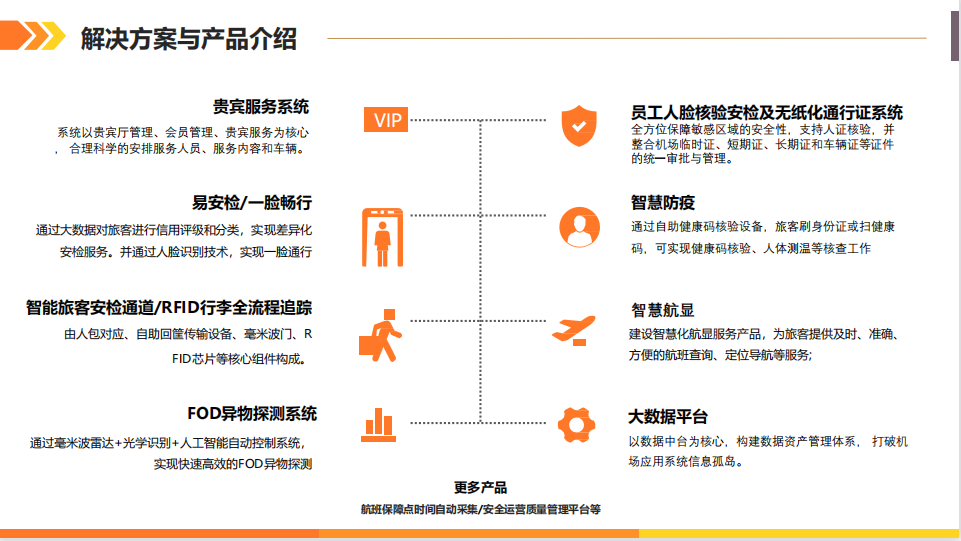 解决方案与产品介绍

贵宾服务系统

系统以贵宾厅管理、会员管理、贵宾服务为核心，合理科学的安排服务人员、服务内容和车辆。

易安检/一脸畅行

通过大数据对旅客进行信用评级和分类，实现差异化安检服务。并通过人脸识别技术，实现一脸通行

智能旅客安检通道/RFID行李全流程追踪

由人包对应、自助回筐传输设备、毫米波门、RFID芯片等核心组件构成。

FOD异物探测系统

通过毫米波雷达+光学识别+人工智能自动控制系统，实现快速高效的FOD异物探测

VIP

员工人脸核验安检及无纸化通行证系统

全方位保障敏感区域的安全性，支持人证核验，并整合机场临时证、短期证、长期证和车辆证等证件的统一审批与管理。

智慧防疫

通过自助健康码核验设备，旅客刷身份证或扫健康码，可实现健康码核验、人体测温等核查工作

智慧航显

建设智慧化航显服务产品，为旅客提供及时、准确、方便的航班查询、定位导航等服务;

大数据平台

以数据中台为核心，构建数据资产管理体系， 打破机场应用系统信息孤岛。

更多产品

航班保障点时间自动采集/安全运营质量管理平台等